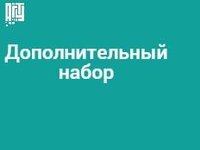 Дополнительный набор